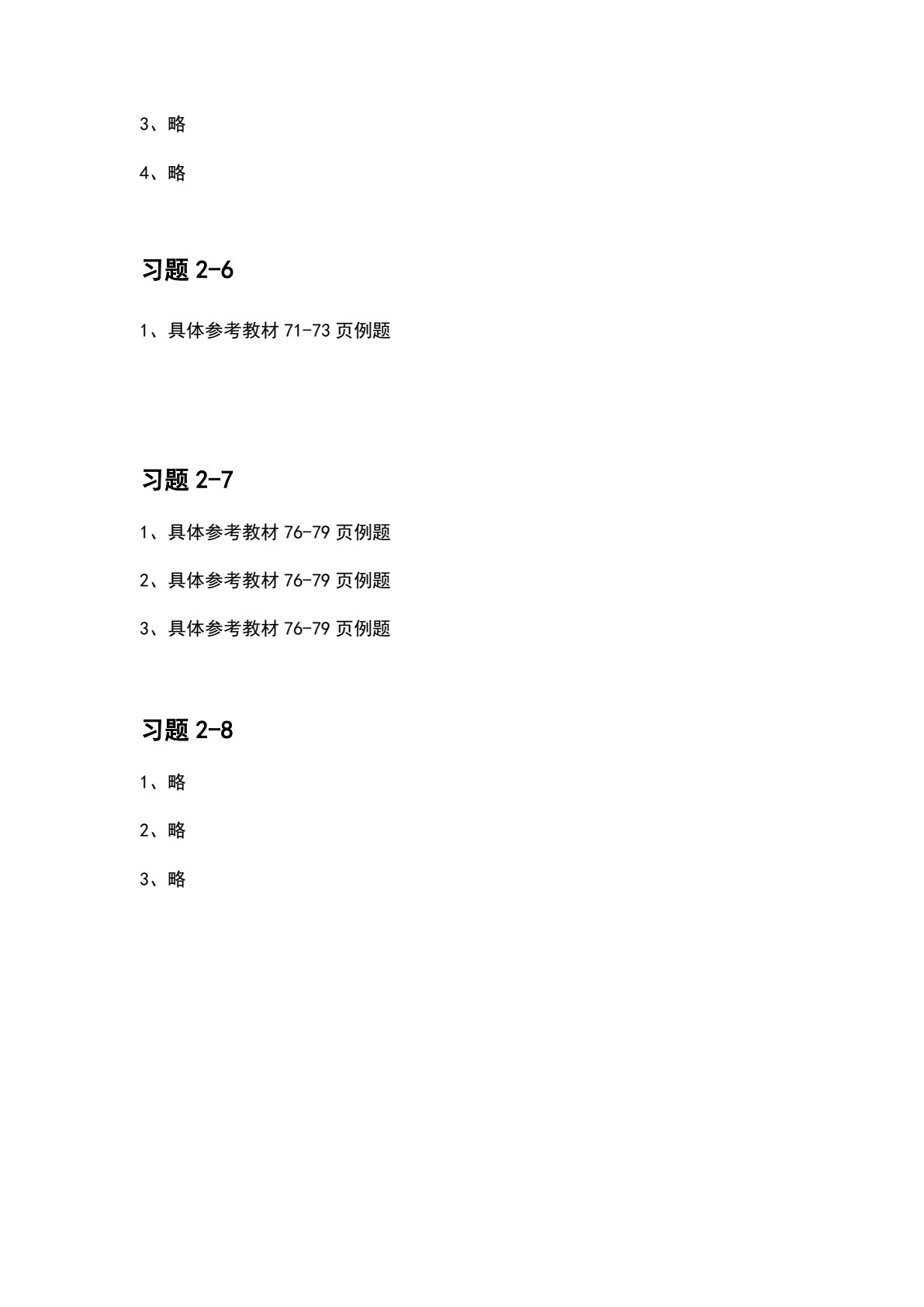 3、略

4、略

习题 2-6

1、具体参考教材 71-73 页例题

习题 2-7

1、具体参考教材 76-79 页例题

2、具体参考教材 76-79 页例题

3、具体参考教材 76-79 页例题

习题 2-8

1、略

2、略

3、略